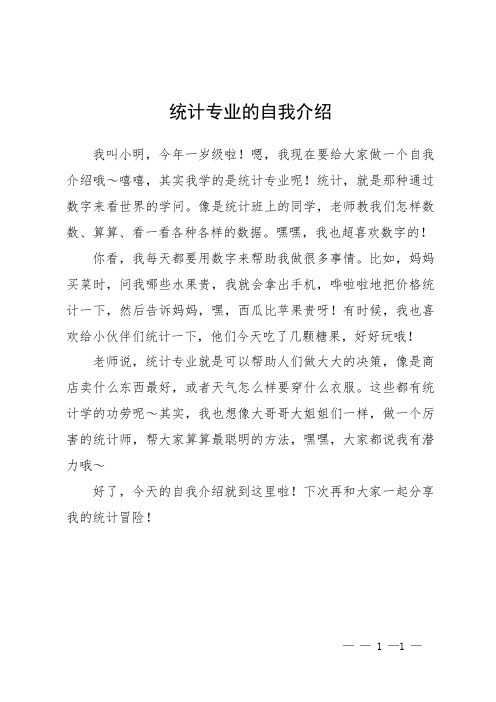 统计专业的自我介绍

我叫小明，今年一岁级啦！嗯，我现在要给大家做一个自我介绍哦～嘻嘻，其实我学的是统计专业呢！统计，就是那种通过数字来看世界的学问。像是统计班上的同学，老师教我们怎样数数、算算、看一看各种各样的数据。嘿嘿，我也超喜欢数字的！

你看，我每天都要用数字来帮助我做很多事情。比如，妈妈买菜时，问我哪些水果贵，我就会拿出手机，哗啦啦地把价格统计一下，然后告诉妈妈，嘿，西瓜比苹果贵呀！有时候，我也喜欢给小伙伴们统计一下，他们今天吃了几颗糖果，好好玩哦！

老师说，统计专业就是可以帮助人们做大大的决策，像是商店卖什么东西最好，或者天气怎么样要穿什么衣服。这些都有统计学的功劳呢～其实，我也想像大哥哥大姐姐们一样，做一个厉害的统计师，帮大家算算最聪明的方法，嘿嘿，大家都说我有潜力哦～

好了，今天的自我介绍就到这里啦！下次再和大家一起分享我的统计冒险！

— — 1 —1 —